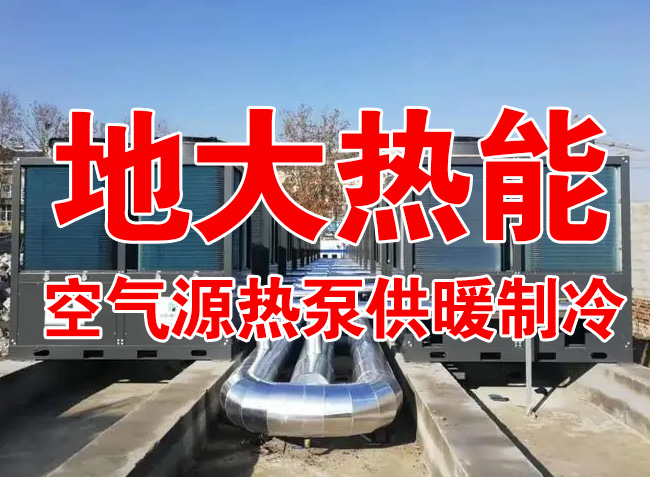 地大热能

空气源热泵供暖制冷